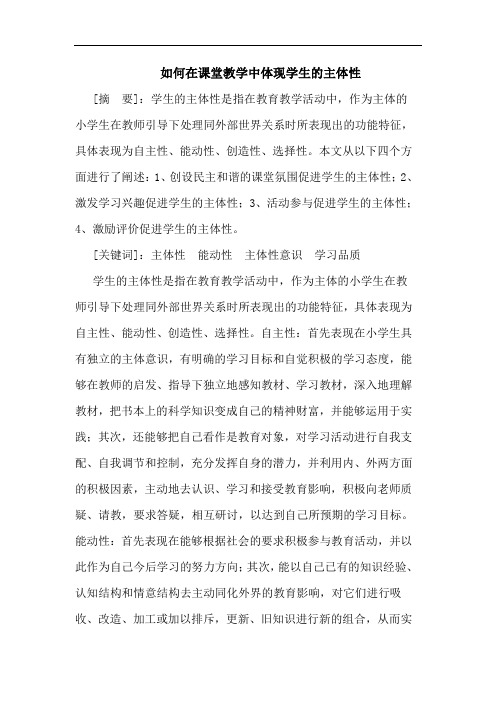 如何在课堂教学中体现学生的主体性

[摘　要]：学生的主体性是指在教育教学活动中，作为主体的小学生在教师引导下处理同外部世界关系时所表现出的功能特征，具体表现为自主性、能动性、创造性、选择性。本文从以下四个方面进行了阐述：1、创设民主和谐的课堂氛围促进学生的主体性；2、激发学习兴趣促进学生的主体性；3、活动参与促进学生的主体性；4、激励评价促进学生的主体性。

[关键词]：主体性　能动性　主体性意识　学习品质

学生的主体性是指在教育教学活动中，作为主体的小学生在教师引导下处理同外部世界关系时所表现出的功能特征，具体表现为自主性、能动性、创造性、选择性。自主性：首先表现在小学生具有独立的主体意识，有明确的学习目标和自觉积极的学习态度，能够在教师的启发、指导下独立地感知教材、学习教材，深入地理解教材，把书本上的科学知识变成自己的精神财富，并能够运用于实践；其次，还能够把自己看作是教育对象，对学习活动进行自我支配、自我调节和控制，充分发挥自身的潜力，并利用内、外两方面的积极因素，主动地去认识、学习和接受教育影响，积极向老师质疑、请教，要求答疑，相互研讨，以达到自己所预期的学习目标。能动性：首先表现在能够根据社会的要求积极参与教育活动，并以此作为自己今后学习的努力方向；其次，能以自己已有的知识经验、认知结构和情意结构去主动同化外界的教育影响，对它们进行吸收、改造、加工或加以排斥，更新、旧知识进行新的组合，从而实